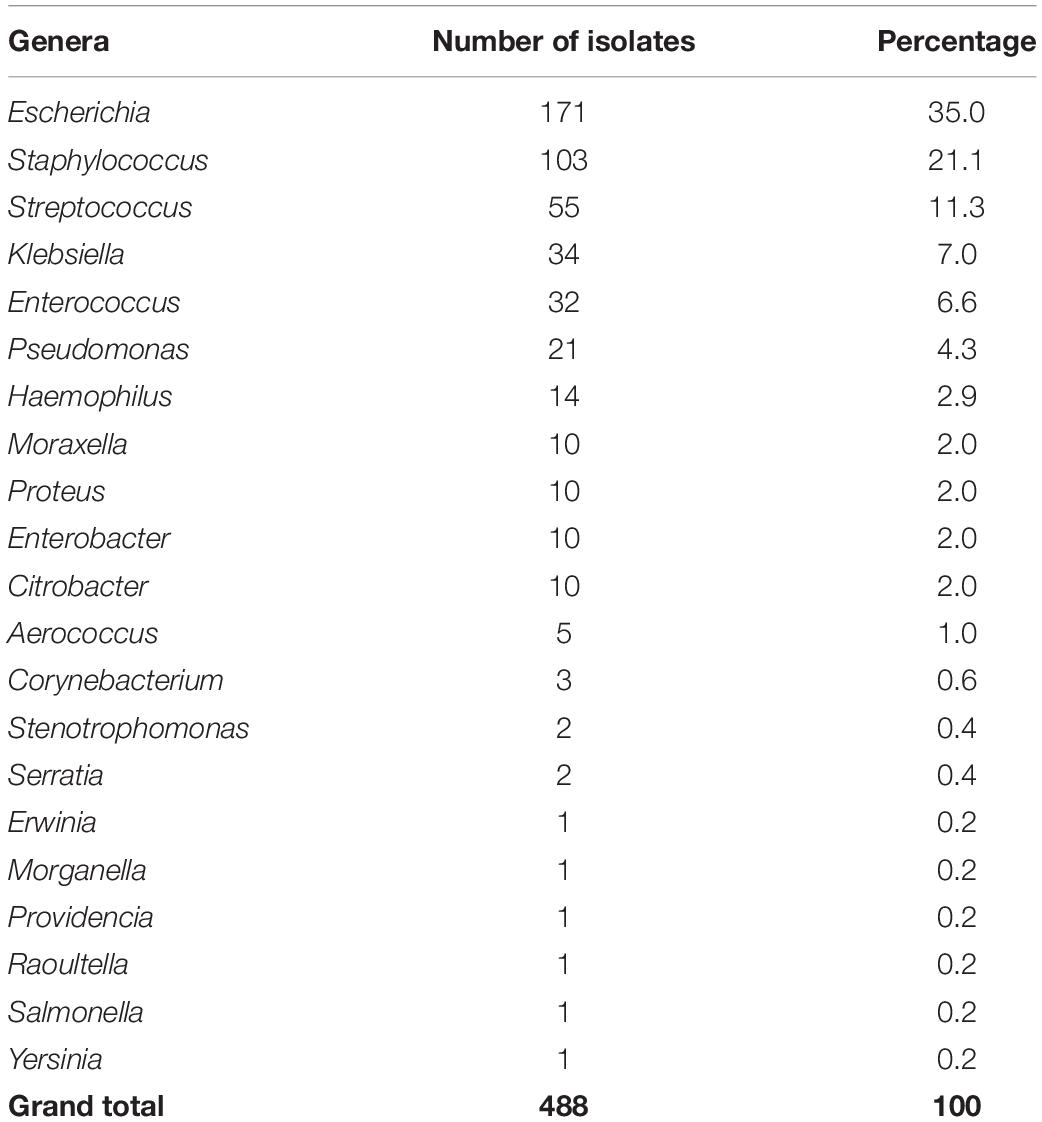 | Genera | Number of isolates | Percentage |
|---|---|---|
| Escherichia | 171 | 35.0 |
| Staphylococcus | 103 | 21.1 |
| Streptococcus | 55 | 11.3 |
| Klebsiella | 34 | 7.0 |
| Enterococcus | 32 | 6.6 |
| Pseudomonas | 21 | 4.3 |
| Haemophilus | 14 | 2.9 |
| Moraxella | 10 | 2.0 |
| Proteus | 10 | 2.0 |
| Enterobacter | 10 | 2.0 |
| Citrobacter | 10 | 2.0 |
| Aerococcus | 5 | 1.0 |
| Corynebacterium | 3 | 0.6 |
| Stenotrophomonas | 2 | 0.4 |
| Serratia | 2 | 0.4 |
| Erwinia | 1 | 0.2 |
| Morganella | 1 | 0.2 |
| Providencia | 1 | 0.2 |
| Raoultella | 1 | 0.2 |
| Salmonella | 1 | 0.2 |
| Yersinia | 1 | 0.2 |
| Grand total | 488 | 100 |